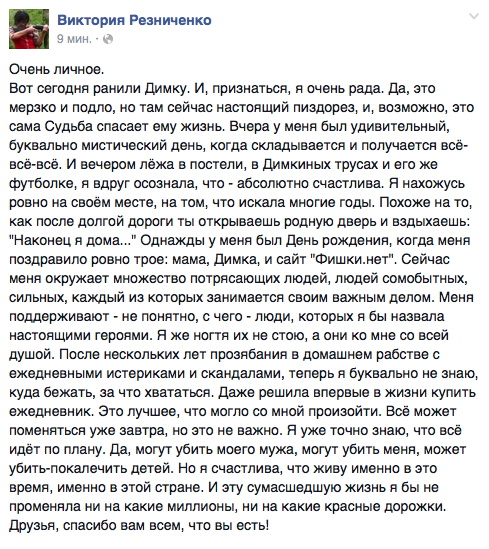 Виктория Резниченко
9 мин. ·

Очень личное.
Вот сегодня ранили Димку. И, признаться, я очень рада. Да, это мерзко и подло, но там сейчас настоящий пиздорез, и, возможно, это сама Судьба спасает ему жизнь. Вчера у меня был удивительный, буквально мистический день, когда складывается и получается всё-всё-всё. И вечером лёжа в постели, в Димкиных трусах и его же футболке, я вдруг осознала, что - абсолютно счастлива. Я нахожусь ровно на своём месте, на том, что искала многие годы. Похоже на то, как после долгой дороги ты открываешь родную дверь и вздыхаешь: "Наконец я дома..." Однажды у меня был День рождения, когда меня поздравило ровно трое: мама, Димка, и сайт "Фишки.нет". Сейчас меня окружает множество потрясающих людей, людей сомобытных, сильных, каждый из которых занимается своим важным делом. Меня поддерживают - не понятно, с чего - люди, которых я бы назвала настоящими героями. Я же ногтя их не стою, а они ко мне со всей душой. После нескольких лет прозябания в домашнем рабстве с ежедневными истериками и скандалами, теперь я буквально не знаю, куда бежать, за что хвататься. Даже решила впервые в жизни купить ежедневник. Это лучшее, что могло со мной произойти. Всё может поменяться уже завтра, но это не важно. Я уже точно знаю, что всё идёт по плану. Да, могут убить моего мужа, могут убить меня, может убить-покалечить детей. Но я счастлива, что живу именно в это время, именно в этой стране. И эту сумасшедшую жизнь я бы не променяла ни на какие миллионы, ни на какие красные дорожки. Друзья, спасибо вам всем, что вы есть!